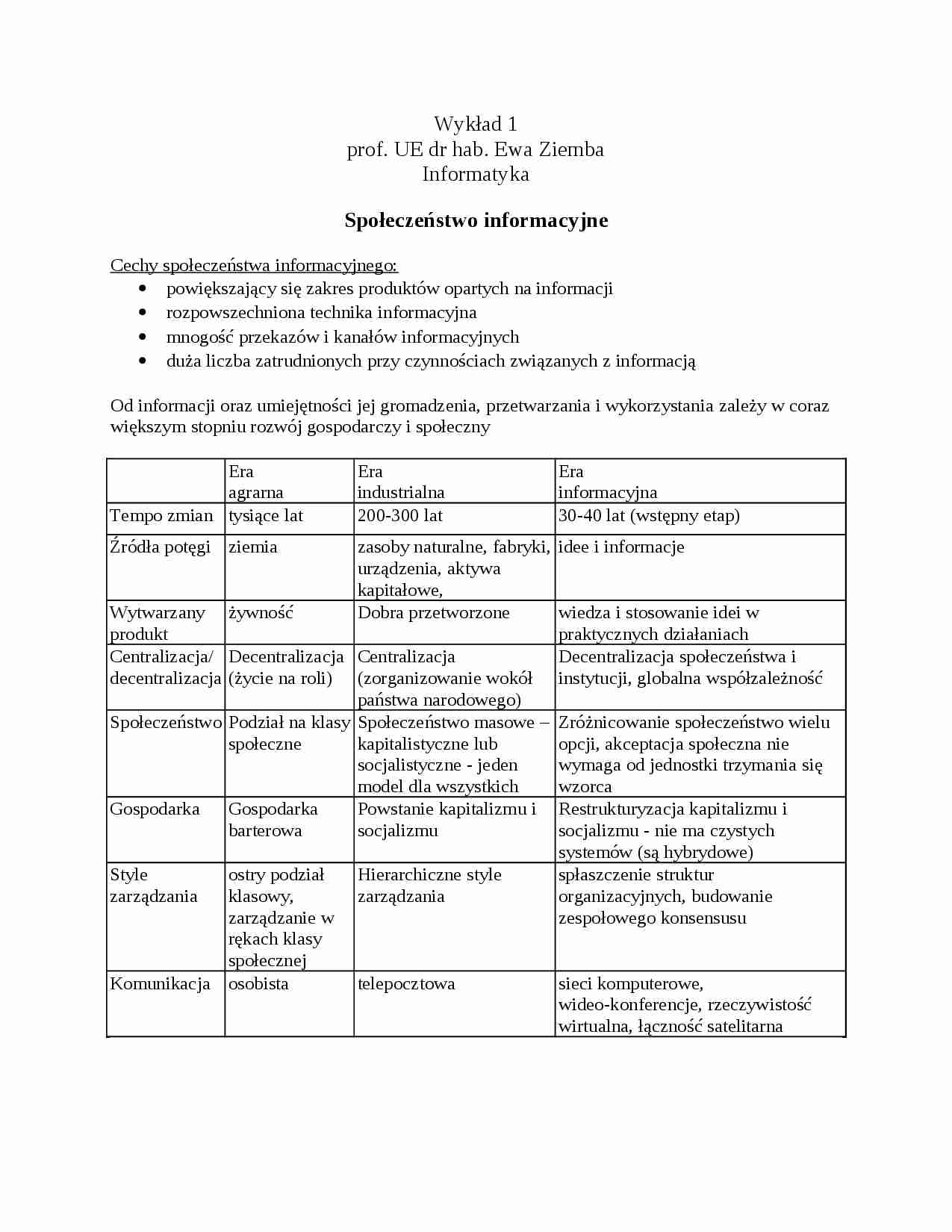 Wykład 1
prof. UE dr hab. Ewa Ziemba
Informatyka

Społeczeństwo informacyjne

Cechy społeczeństwa informacyjnego:
• powiększający się zakres produktów opartych na informacji
• rozpowszechniona technika informacyjna
• mnogość przekazów i kanałów informacyjnych
• duża liczba zatrudnionych przy czynnościach związanych z informacją

Od informacji oraz umiejętności jej gromadzenia, przetwarzania i wykorzystania zależy w coraz większym stopniu rozwój gospodarczy i społeczny

| | Era agrarna | Era industrialna | Era informacyjna |
|---|---|---|---|
| Tempo zmian | tysiące lat | 200-300 lat | 30-40 lat (wstępny etap) |
| Źródła potęgi | ziemia | zasoby naturalne, fabryki, urządzenia, aktywa kapitałowe, | idee i informacje |
| Wytwarzany produkt | żywność | Dobra przetworzone | wiedza i stosowanie idei w praktycznych działaniach |
| Centralizacja/ decentralizacja | Decentralizacja (życie na roli) | Centralizacja (zorganizowanie wokół państwa narodowego) | Decentralizacja społeczeństwa i instytucji, globalna współzależność |
| Społeczeństwo | Podział na klasy społeczne | Społeczeństwo masowe – kapitalistyczne lub socjalistyczne - jeden model dla wszystkich | Zróżnicowanie społeczeństwo wielu opcji, akceptacja społeczna nie wymaga od jednostki trzymania się wzorca |
| Gospodarka | Gospodarka barterowa | Powstanie kapitalizmu i socjalizmu | Restrukturyzacja kapitalizmu i socjalizmu - nie ma czystych systemów (są hybrydowe) |
| Style zarządzania | ostry podział klasowy, zarządzanie w rękach klasy społecznej | Hierarchiczne style zarządzania | spłaszczenie struktur organizacyjnych, budowanie zespołowego konsensusu |
| Komunikacja | osobista | telepocztowa | sieci komputerowe, wideo-konferencje, rzeczywistość wirtualna, łączność satelitarna |